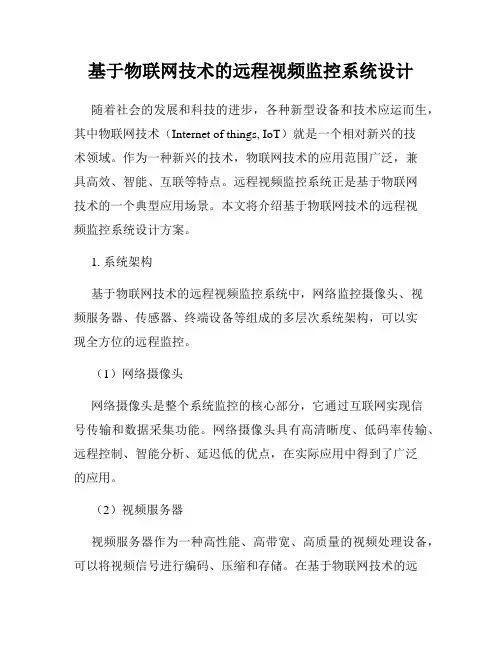 基于物联网技术的远程视频监控系统设计

随着社会的发展和科技的进步，各种新型设备和技术应运而生，其中物联网技术（Internet of things, IoT）就是一个相对新兴的技术领域。作为一种新兴的技术，物联网技术的应用范围广泛，兼具高效、智能、互联等特点。远程视频监控系统正是基于物联网技术的一个典型应用场景。本文将介绍基于物联网技术的远程视频监控系统设计方案。

1. 系统架构

基于物联网技术的远程视频监控系统中，网络监控摄像头、视频服务器、传感器、终端设备等组成的多层次系统架构，可以实现全方位的远程监控。

（1）网络摄像头

网络摄像头是整个系统监控的核心部分，它通过互联网实现信号传输和数据采集功能。网络摄像头具有高清晰度、低码率传输、远程控制、智能分析、延迟低的优点，在实际应用中得到了广泛的应用。

（2）视频服务器

视频服务器作为一种高性能、高带宽、高质量的视频处理设备，可以将视频信号进行编码、压缩和存储。在基于物联网技术的远